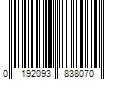 0 192093 838070